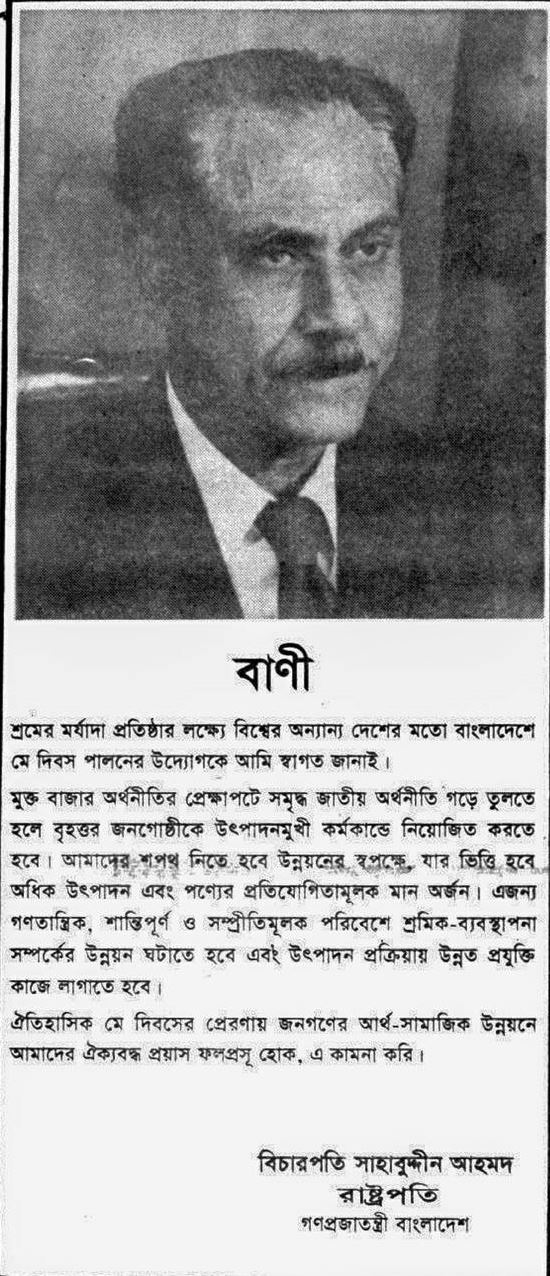 বাণী

শ্রমের মর্যাদা প্রতিষ্ঠার লক্ষ্যে বিশ্বের অন্যান্য দেশের মতো বাংলাদেশে মে দিবস পালনের উদ্যোগকে আমি স্বাগত জানাই।

মুক্ত বাজার অর্থনীতির প্রেক্ষাপটে সমৃদ্ধ জাতীয় অর্থনীতি গড়ে তুলতে হলে বৃহত্তর জনগোষ্ঠীকে উৎপাদনমুখী কর্মকান্ডে নিয়োজিত করতে হবে। আমাদের শপথ নিতে হবে উন্নয়নের স্বপক্ষে, যার ভিত্তি হবে অধিক উৎপাদন এবং পণ্যের প্রতিযোগিতামূলক মান অর্জন। এজন্য গণতান্ত্রিক, শান্তিপূর্ণ ও সম্প্রীতিমূলক পরিবেশে শ্রমিক-ব্যবস্থাপনা সম্পর্কের উন্নয়ন ঘটাতে হবে এবং উৎপাদন প্রক্রিয়ায় উন্নত প্রযুক্তি কাজে লাগাতে হবে।

ঐতিহাসিক মে দিবসের প্রেরণায় জনগণের আর্থ-সামাজিক উন্নয়নে আমাদের ঐক্যবদ্ধ প্রয়াস ফলপ্রসূ হোক, এ কামনা করি।

বিচারপতি সাহাবুদ্দীন আহমদ
রাষ্ট্রপতি
গণপ্রজাতন্ত্রী বাংলাদেশ